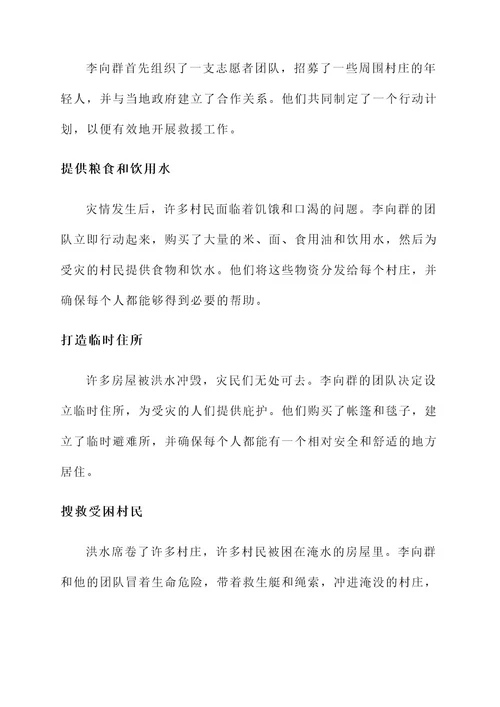 李向群首先组织了一支志愿者团队，招募了一些周围村庄的年轻人，并与当地政府建立了合作关系。他们共同制定了一个行动计划，以便有效地开展救援工作。

提供粮食和饮用水

灾情发生后，许多村民面临着饥饿和口渴的问题。李向群的团队立即行动起来，购买了大量的米、面、食用油和饮用水，然后为受灾的村民提供食物和饮水。他们将这些物资分发给每个村庄，并确保每个人都能够得到必要的帮助。

打造临时住所

许多房屋被洪水冲毁，灾民们无处可去。李向群的团队决定设立临时住所，为受灾的人们提供庇护。他们购买了帐篷和毯子，建立了临时避难所，并确保每个人都能有一个相对安全和舒适的地方居住。

搜救受困村民

洪水席卷了许多村庄，许多村民被困在淹水的房屋里。李向群和他的团队冒着生命危险，带着救生艇和绳索，冲进淹没的村庄，